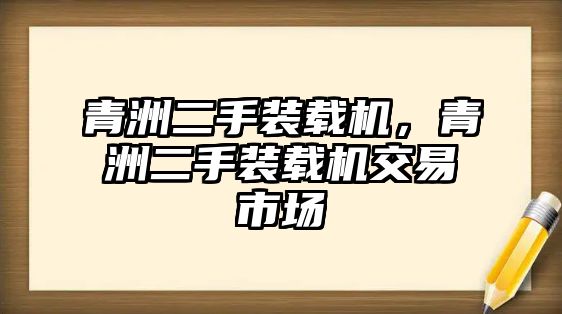 青洲二手装载机，青洲二手装载机交易市场